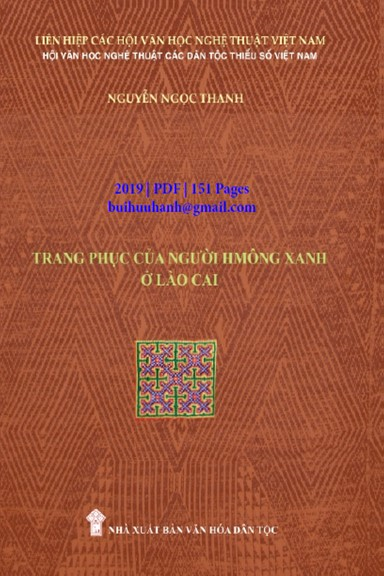 LIÊN HIỆP CÁC HỘI VĂN HỌC NGHỆ THUẬT VIỆT NAM
HỘI VĂN HỌC NGHỆ THUẬT CÁC DÂN TỘC THIỂU SỐ VIỆT NAM

NGUYỄN NGỌC THANH

2019 | PDF | 151 Pages
buihuuhanh@gmail.com

TRANG PHỤC CỦA NGƯỜI HMÔNG XANH
Ở LÀO CAI

NHÀ XUẤT BẢN VĂN HÓA DÂN TỘC